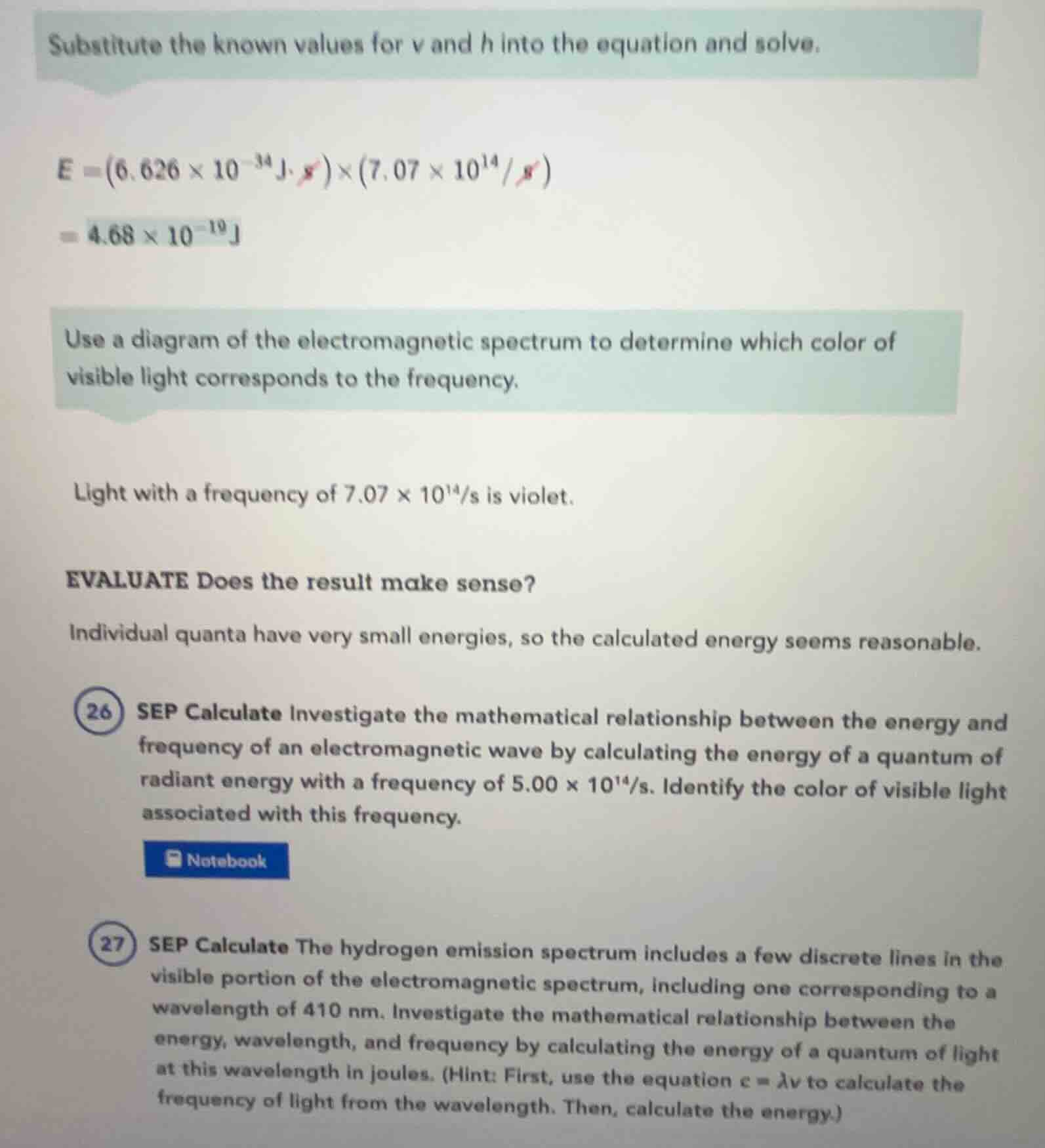 Substitute the known values for $v$ and $h$ into the equation and solve.

$E = (6.626 \times 10^{-34} J \cdot \cancel{s}) \times (7.07 \times 10^{14} / \cancel{s})$

$= 4.68 \times 10^{-19} J$

Use a diagram of the electromagnetic spectrum to determine which color of visible light corresponds to the frequency.

Light with a frequency of $7.07 \times 10^{14}$/s is violet.

EVALUATE Does the result make sense?

Individual quanta have very small energies, so the calculated energy seems reasonable.

26 SEP Calculate Investigate the mathematical relationship between the energy and frequency of an electromagnetic wave by calculating the energy of a quantum of radiant energy with a frequency of $5.00 \times 10^{14}$/s. Identify the color of visible light associated with this frequency.

Notebook

27 SEP Calculate The hydrogen emission spectrum includes a few discrete lines in the visible portion of the electromagnetic spectrum, including one corresponding to a wavelength of 410 nm. Investigate the mathematical relationship between the energy, wavelength, and frequency by calculating the energy of a quantum of light at this wavelength in joules. (Hint: First, use the equation $c = \lambda v$ to calculate the frequency of light from the wavelength. Then, calculate the energy.)